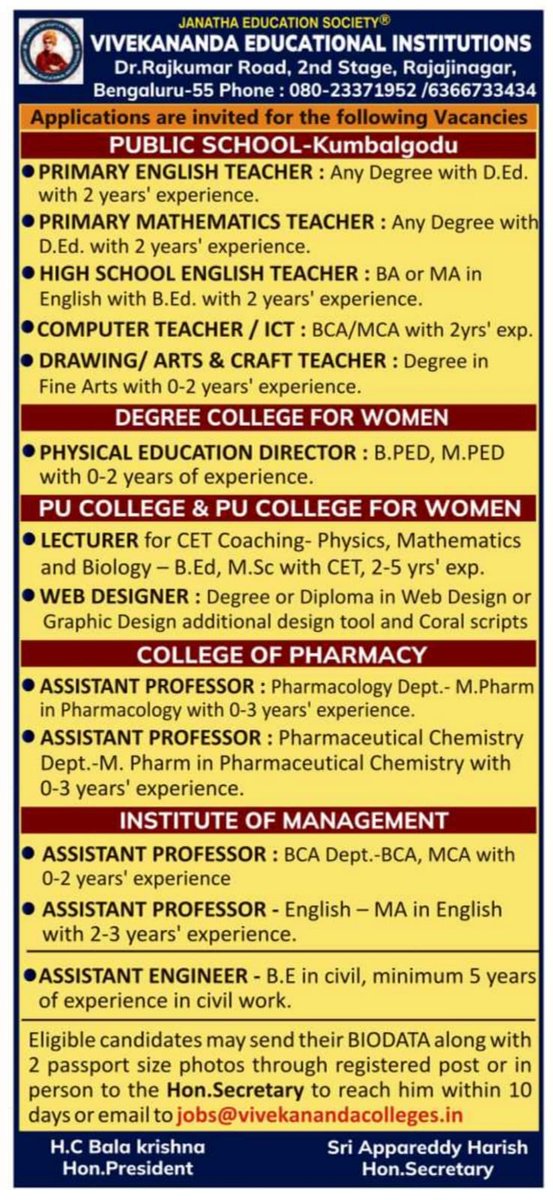 JANATHA EDUCATION SOCIETY®
VIVEKANANDA EDUCATIONAL INSTITUTIONS
Dr.Rajkumar Road, 2nd Stage, Rajajinagar, Bengaluru-55 Phone : 080-23371952 /6366733434

Applications are invited for the following Vacancies

PUBLIC SCHOOL-Kumbalgodu

• PRIMARY ENGLISH TEACHER : Any Degree with D.Ed. with 2 years' experience.
• PRIMARY MATHEMATICS TEACHER : Any Degree with D.Ed. with 2 years' experience.
• HIGH SCHOOL ENGLISH TEACHER : BA or MA in English with B.Ed. with 2 years' experience.
• COMPUTER TEACHER / ICT : BCA/MCA with 2yrs' exp.
• DRAWING/ ARTS & CRAFT TEACHER : Degree in Fine Arts with 0-2 years' experience.

DEGREE COLLEGE FOR WOMEN

• PHYSICAL EDUCATION DIRECTOR : B.PED, M.PED with 0-2 years of experience.

PU COLLEGE & PU COLLEGE FOR WOMEN

• LECTURER for CET Coaching- Physics, Mathematics and Biology – B.Ed, M.Sc with CET, 2-5 yrs' exp.
• WEB DESIGNER : Degree or Diploma in Web Design or Graphic Design additional design tool and Coral scripts

COLLEGE OF PHARMACY

• ASSISTANT PROFESSOR : Pharmacology Dept.- M.Pharm in Pharmacology with 0-3 years' experience.
• ASSISTANT PROFESSOR : Pharmaceutical Chemistry Dept.-M. Pharm in Pharmaceutical Chemistry with 0-3 years' experience.

INSTITUTE OF MANAGEMENT

• ASSISTANT PROFESSOR : BCA Dept.-BCA, MCA with 0-2 years' experience
• ASSISTANT PROFESSOR - English – MA in English with 2-3 years' experience.

• ASSISTANT ENGINEER - B.E in civil, minimum 5 years of experience in civil work.

Eligible candidates may send their BIODATA along with 2 passport size photos through registered post or in person to the Hon.Secretary to reach him within 10 days or email to jobs@vivekanandacolleges.in

H.C Bala krishna
Hon.President

Sri Appareddy Harish
Hon.Secretary